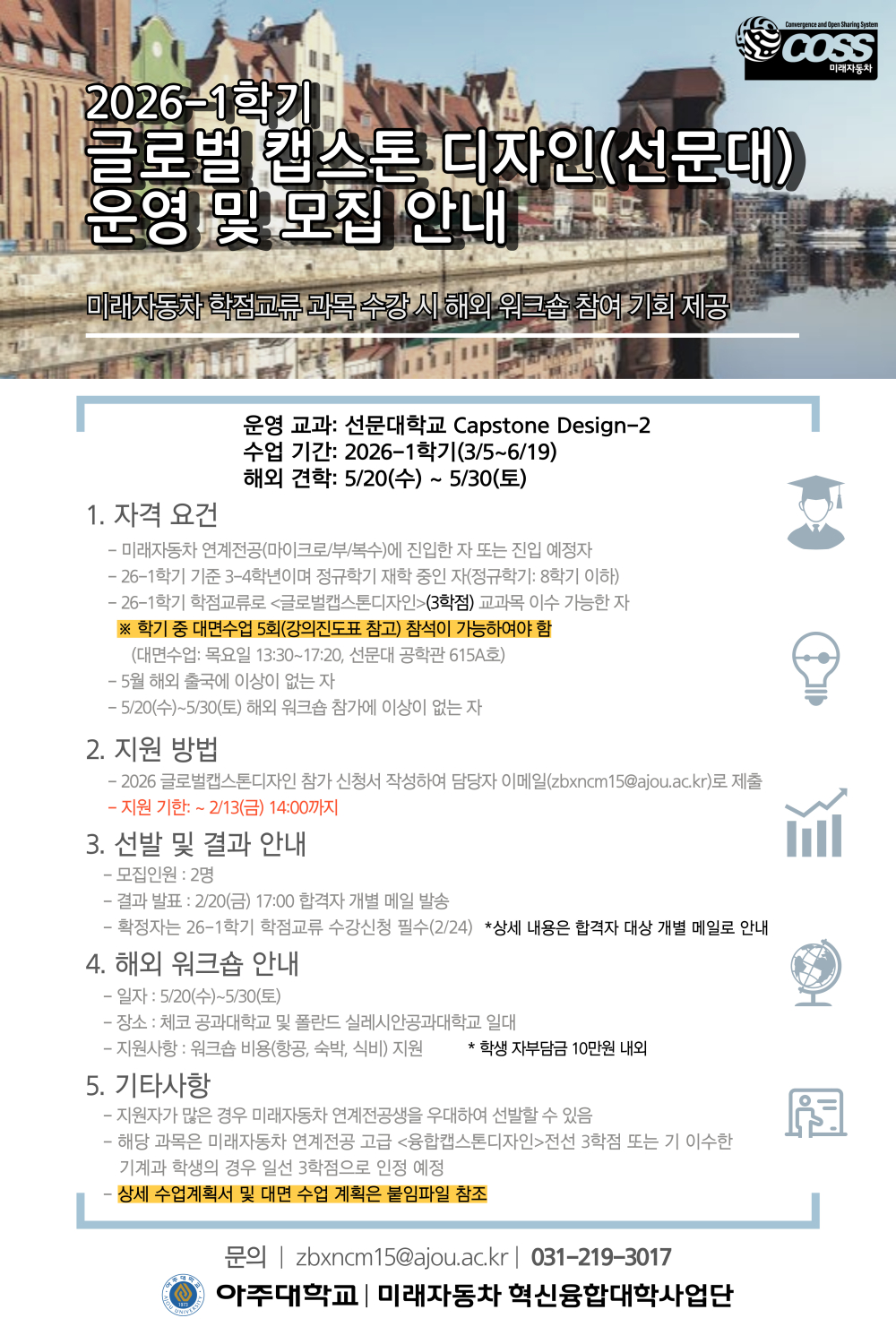 Convergence and Open Sharing System
COSS
미래자동차

2026-1학기
글로벌 캡스톤 디자인(선문대)
운영 및 모집 안내

미래자동차 학점교류 과목 수강 시 해외 워크숍 참여 기회 제공

운영 교과: 선문대학교 Capstone Design-2
수업 기간: 2026-1학기(3/5~6/19)
해외 견학: 5/20(수) ~ 5/30(토)

1. 자격 요건
- 미래자동차 연계전공(마이크로/부/복수)에 진입한 자 또는 진입 예정자
- 26-1학기 기준 3-4학년이며 정규학기 재학 중인 자(정규학기: 8학기 이하)
- 26-1학기 학점교류로 <글로벌캡스톤디자인>(3학점) 교과목 이수 가능한 자
※ 학기 중 대면수업 5회(강의진도표 참고) 참석이 가능하여야 함
(대면수업: 목요일 13:30~17:20, 선문대 공학관 615A호)
- 5월 해외 출국에 이상이 없는 자
- 5/20(수)~5/30(토) 해외 워크숍 참가에 이상이 없는 자

2. 지원 방법
- 2026 글로벌캡스톤디자인 참가 신청서 작성하여 담당자 이메일(zbxncm15@ajou.ac.kr)로 제출
- 지원 기한: ~ 2/13(금) 14:00까지

3. 선발 및 결과 안내
- 모집인원 : 2명
- 결과 발표 : 2/20(금) 17:00 합격자 개별 메일 발송
- 확정자는 26-1학기 학점교류 수강신청 필수(2/24) *상세 내용은 합격자 대상 개별 메일로 안내

4. 해외 워크숍 안내
- 일자 : 5/20(수)~5/30(토)
- 장소 : 체코 공과대학교 및 폴란드 실레시안공과대학교 일대
- 지원사항 : 워크숍 비용(항공, 숙박, 식비) 지원 * 학생 자부담금 10만원 내외

5. 기타사항
- 지원자가 많은 경우 미래자동차 연계전공생을 우대하여 선발할 수 있음
- 해당 과목은 미래자동차 연계전공 고급 <융합캡스톤디자인>전선 3학점 또는 기 이수한 기계과 학생의 경우 일선 3학점으로 인정 예정
- 상세 수업계획서 및 대면 수업 계획은 붙임파일 참조

문의 | zbxncm15@ajou.ac.kr | 031-219-3017
아주대학교 | 미래자동차 혁신융합대학사업단